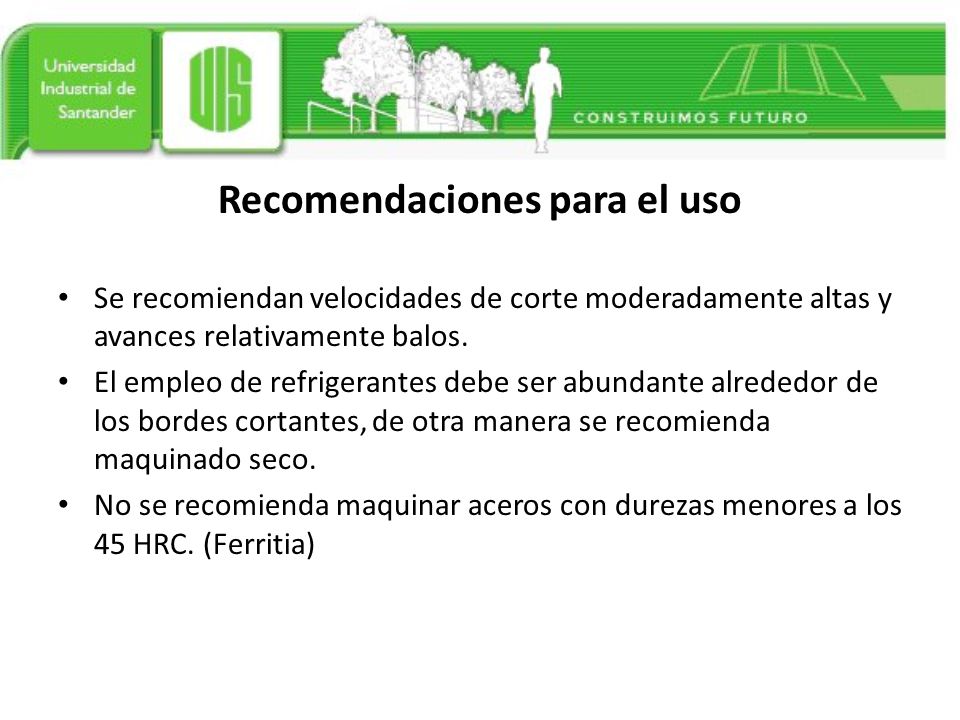 Universidad Industrial de Santander

UIS

CONSTRUIMOS FUTURO

Recomendaciones para el uso

• Se recomiendan velocidades de corte moderadamente altas y avances relativamente balos.
• El empleo de refrigerantes debe ser abundante alrededor de los bordes cortantes, de otra manera se recomienda maquinado seco.
• No se recomienda maquinar aceros con durezas menores a los 45 HRC. (Ferritia)